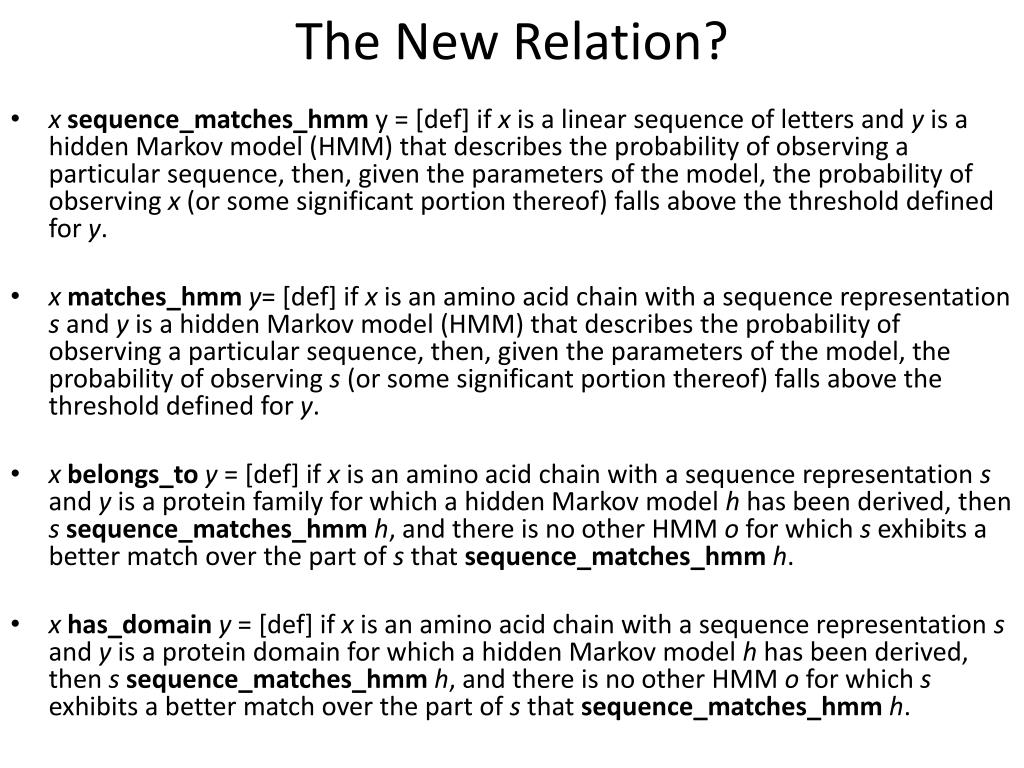 The New Relation?

• x sequence_matches_hmm y = [def] if x is a linear sequence of letters and y is a hidden Markov model (HMM) that describes the probability of observing a particular sequence, then, given the parameters of the model, the probability of observing x (or some significant portion thereof) falls above the threshold defined for y.

• x matches_hmm y= [def] if x is an amino acid chain with a sequence representation s and y is a hidden Markov model (HMM) that describes the probability of observing a particular sequence, then, given the parameters of the model, the probability of observing s (or some significant portion thereof) falls above the threshold defined for y.

• x belongs_to y = [def] if x is an amino acid chain with a sequence representation s and y is a protein family for which a hidden Markov model h has been derived, then s sequence_matches_hmm h, and there is no other HMM o for which s exhibits a better match over the part of s that sequence_matches_hmm h.

• x has_domain y = [def] if x is an amino acid chain with a sequence representation s and y is a protein domain for which a hidden Markov model h has been derived, then s sequence_matches_hmm h, and there is no other HMM o for which s exhibits a better match over the part of s that sequence_matches_hmm h.